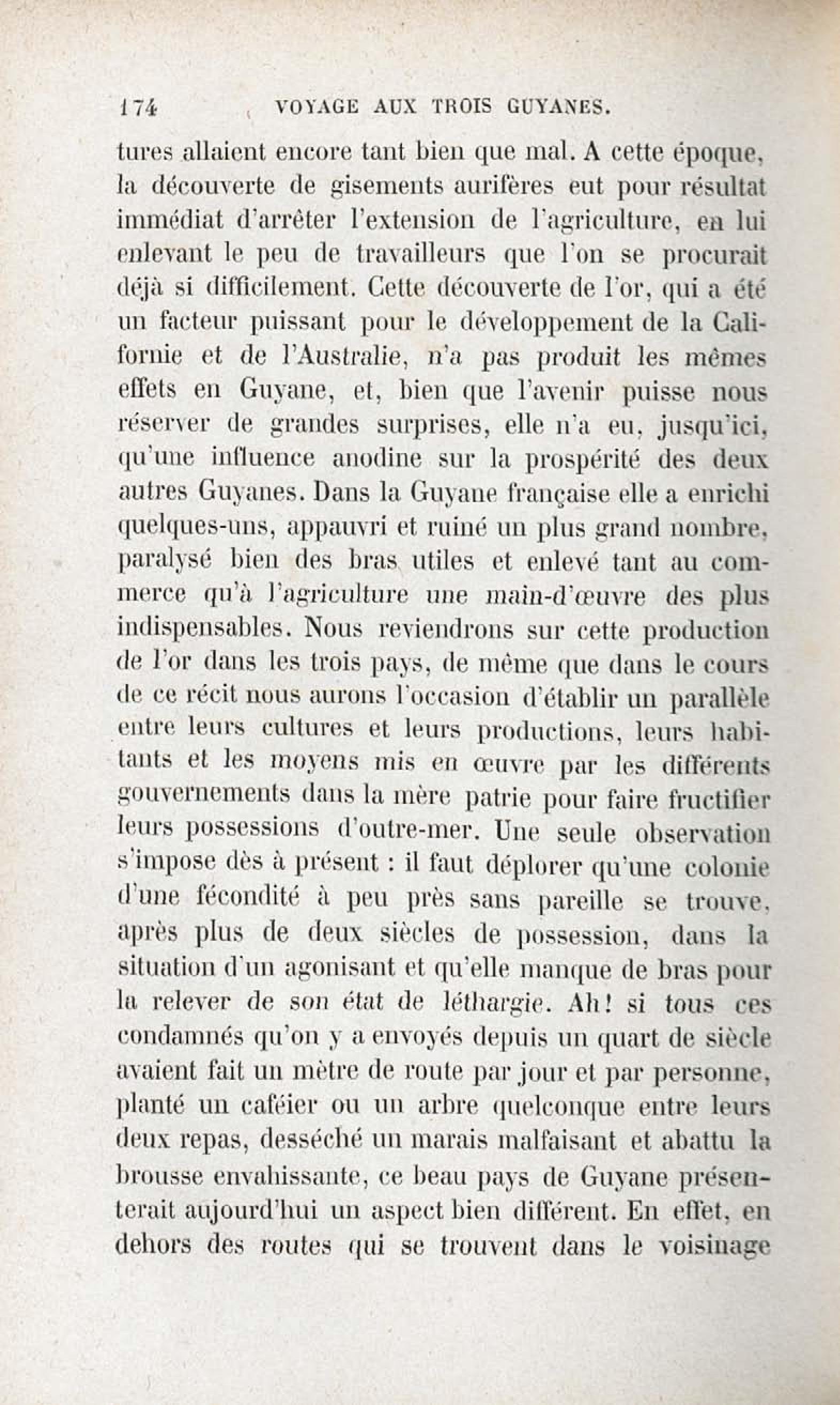 174 VOYAGE AUX TROIS GUYANES.

tures allaient encore tant bien que mal. A cette époque, la découverte de gisements aurifères eut pour résultat immédiat d'arrêter l'extension de l'agriculture, en lui enlevant le peu de travailleurs que l'on se procurait déjà si difficilement. Cette découverte de l'or, qui a été un facteur puissant pour le développement de la Californie et de l'Australie, n'a pas produit les mêmes effets en Guyane, et, bien que l'avenir puisse nous réserver de grandes surprises, elle n'a eu, jusqu'ici, qu'une influence anodine sur la prospérité des deux autres Guyanes. Dans la Guyane française elle a enrichi quelques-uns, appauvri et ruiné un plus grand nombre, paralysé bien des bras utiles et enlevé tant au commerce qu'à l'agriculture une main-d'œuvre des plus indispensables. Nous reviendrons sur cette production de l'or dans les trois pays, de même que dans le cours de ce récit nous aurons l'occasion d'établir un parallèle entre leurs cultures et leurs productions, leurs habitants et les moyens mis en œuvre par les différents gouvernements dans la mère patrie pour faire fructifier leurs possessions d'outre-mer. Une seule observation s'impose dès à présent : il faut déplorer qu'une colonie d'une fécondité à peu près sans pareille se trouve, après plus de deux siècles de possession, dans la situation d'un agonisant et qu'elle manque de bras pour la relever de son état de léthargie. Ah! si tous ces condamnés qu'on y a envoyés depuis un quart de siècle avaient fait un mètre de route par jour et par personne, planté un caféier ou un arbre quelconque entre leurs deux repas, desséché un marais malfaisant et abattu la brousse envahissante, ce beau pays de Guyane présenterait aujourd'hui un aspect bien différent. En effet, en dehors des routes qui se trouvent dans le voisinage